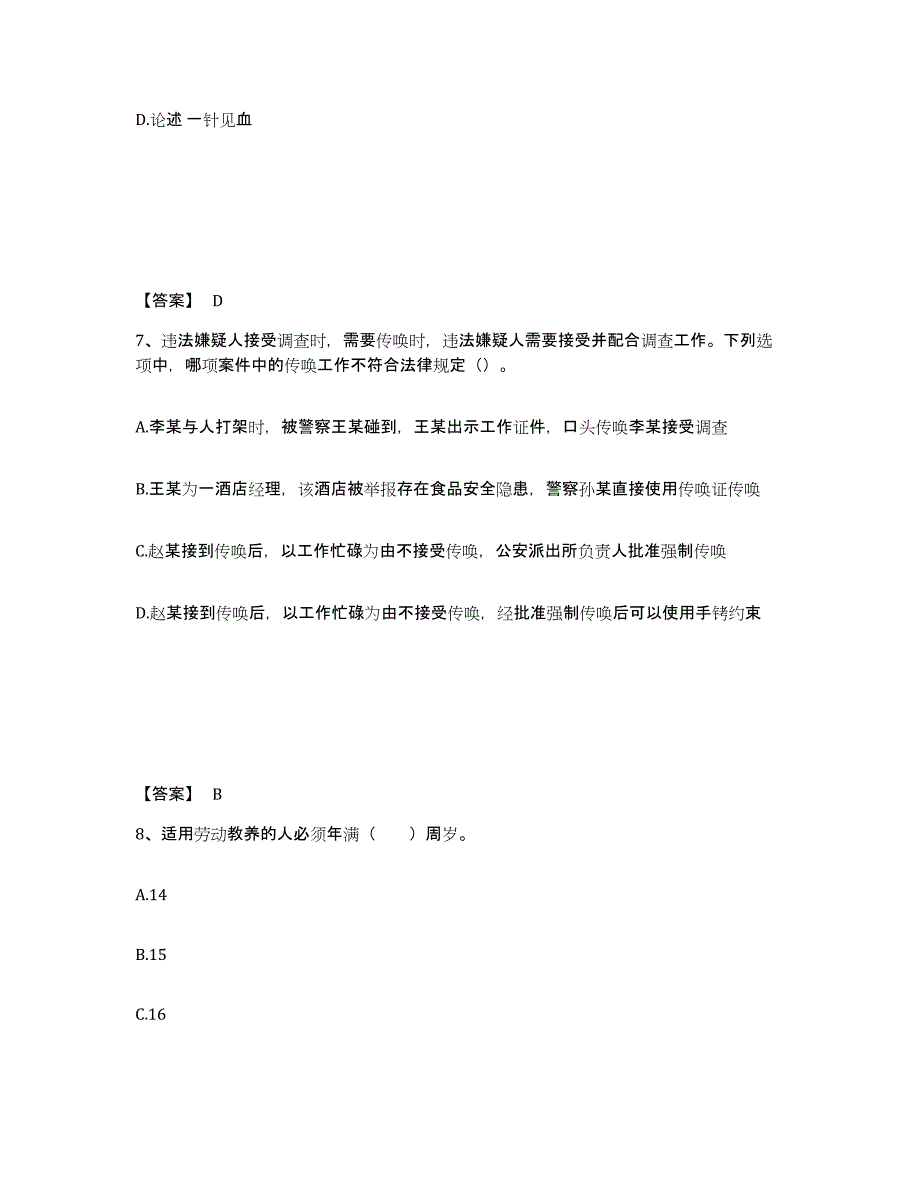 D.论述 一针见血

【答案】 D

7、违法嫌疑人接受调查时，需要传唤时，违法嫌疑人需要接受并配合调查工作。下列选项中，哪项案件中的传唤工作不符合法律规定（）。

A.李某与人打架时，被警察王某碰到，王某出示工作证件，口头传唤李某接受调查

B.王某为一酒店经理，该酒店被举报存在食品安全隐患，警察孙某直接使用传唤证传唤

C.赵某接到传唤后，以工作忙碌为由不接受传唤，公安派出所负责人批准强制传唤

D.赵某接到传唤后，以工作忙碌为由不接受传唤，经批准强制传唤后可以使用手铐约束

【答案】 B

8、适用劳动教养的人必须年满（　　）周岁。

A.14

B.15

C.16